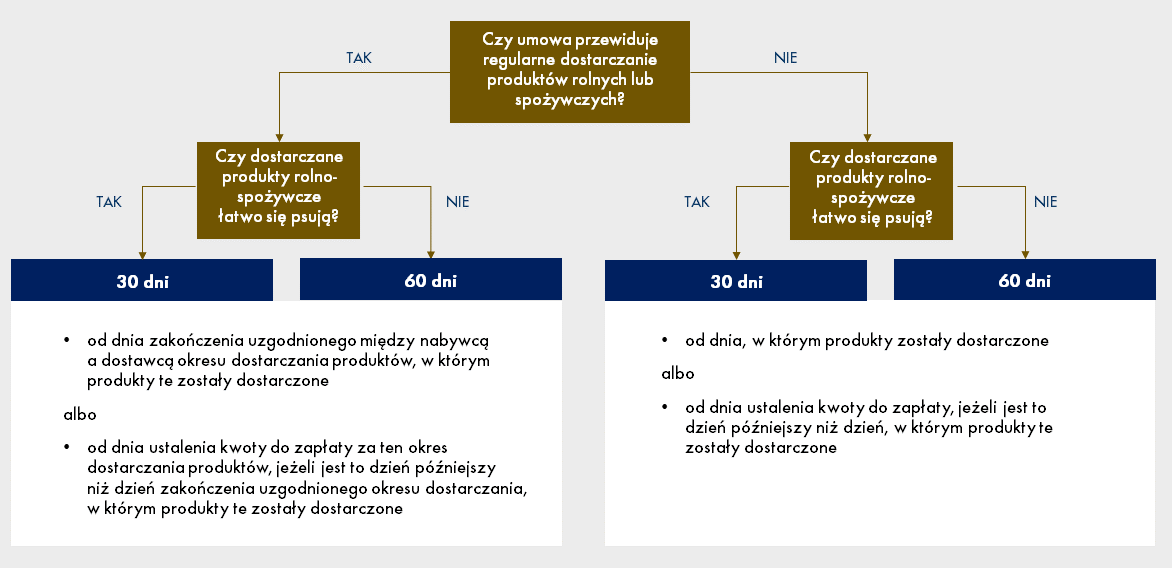 Czy umowa przewiduje regularne dostarczanie produktów rolnych lub spożywczych?

TAK

NIE

Czy dostarczane produkty rolno-spożywcze łatwo się psują?

TAK

NIE

30 dni

60 dni

• od dnia zakończenia uzgodnionego między nabywcą a dostawcą okresu dostarczania produktów, w którym produkty te zostały dostarczone

albo

• od dnia ustalenia kwoty do zapłaty za ten okres dostarczania produktów, jeżeli jest to dzień późniejszy niż dzień zakończenia uzgodnionego okresu dostarczania, w którym produkty te zostały dostarczone

Czy dostarczane produkty rolno-spożywcze łatwo się psują?

TAK

NIE

30 dni

60 dni

• od dnia, w którym produkty zostały dostarczone

albo

• od dnia ustalenia kwoty do zapłaty, jeżeli jest to dzień późniejszy niż dzień, w którym produkty te zostały dostarczone